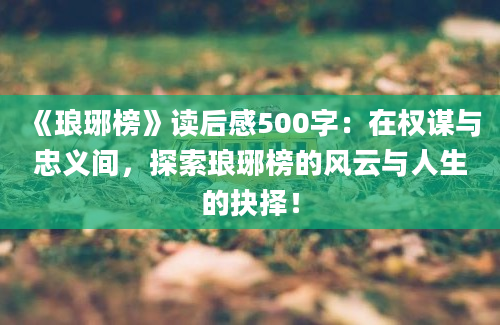 《琅琊榜》读后感500字：在权谋与忠义间，探索琅琊榜的风云与人生的抉择！